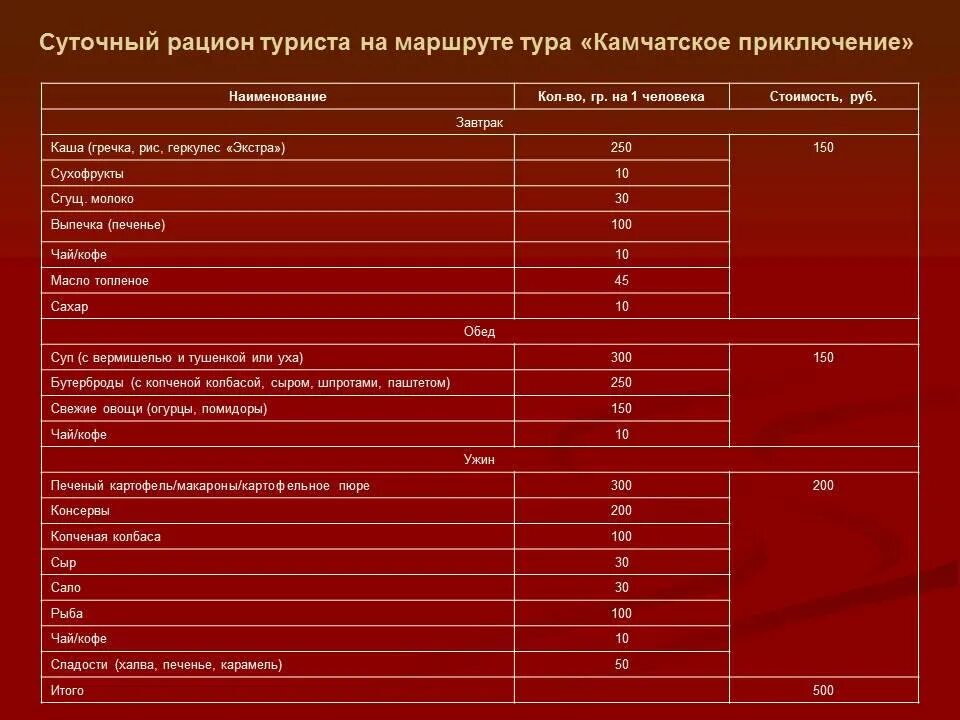 Суточный рацион туриста на маршруте тура «Камчатское приключение»

| Наименование | Кол-во, гр. на 1 человека | Стоимость, руб. |
|---|---|---|
| Завтрак | | |
| Каша (гречка, рис, геркулес «Экстра») | 250 | 150 |
| Сухофрукты | 10 | |
| Сгущ. молоко | 30 | |
| Выпечка (печенье) | 100 | |
| Чай/кофе | 10 | |
| Масло топленое | 45 | |
| Сахар | 10 | |
| Обед | | |
| Суп (с вермишелью и тушенкой или уха) | 300 | 150 |
| Бутерброды (с копченой колбасой, сыром, шпротами, паштетом) | 250 | |
| Свежие овощи (огурцы, помидоры) | 150 | |
| Чай/кофе | 10 | |
| Ужин | | |
| Печеный картофель/макароны/картофельное пюре | 300 | 200 |
| Консервы | 200 | |
| Копченая колбаса | 100 | |
| Сыр | 30 | |
| Сало | 30 | |
| Рыба | 100 | |
| Чай/кофе | 10 | |
| Сладости (халва, печенье, карамель) | 50 | |
| Итого | | 500 |